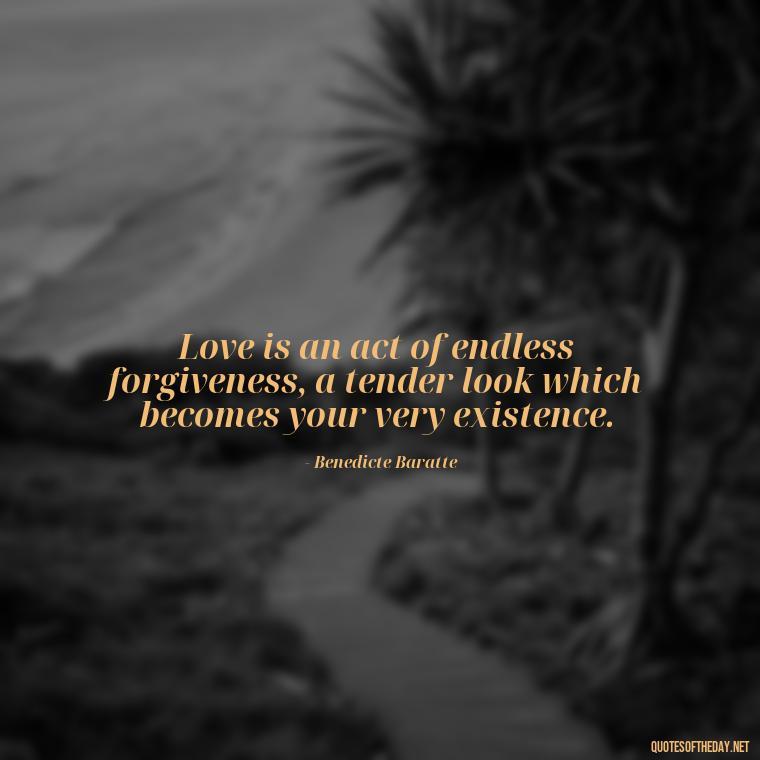 Love is an act of endless forgiveness, a tender look which becomes your very existence.

- Benedicte Baratte

QUOTESOFTHEDAY.NET